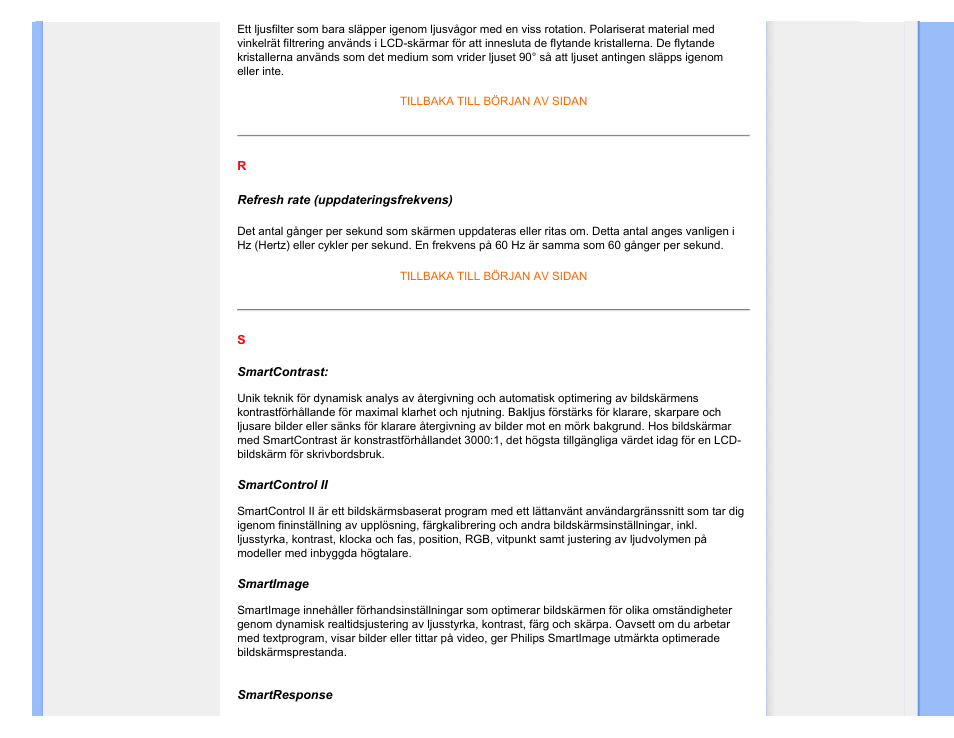 Ett ljusfilter som bara släpper igenom ljusvågor med en viss rotation. Polariserat material med vinkelrät filtrering används i LCD-skärmar för att innesluta de flytande kristallerna. De flytande kristallerna används som det medium som vrider ljuset 90° så att ljuset antingen släpps igenom eller inte.

TILLBAKA TILL BÖRJAN AV SIDAN

R

Refresh rate (uppdateringsfrekvens)

Det antal gånger per sekund som skärmen uppdateras eller ritas om. Detta antal anges vanligen i Hz (Hertz) eller cykler per sekund. En frekvens på 60 Hz är samma som 60 gånger per sekund.

TILLBAKA TILL BÖRJAN AV SIDAN

S

SmartContrast:

Unik teknik för dynamisk analys av återgivning och automatisk optimering av bildskärmens kontrastförhållande för maximal klarhet och njutning. Bakljus förstärks för klarare, skarpare och ljusare bilder eller sänks för klarare återgivning av bilder mot en mörk bakgrund. Hos bildskärmar med SmartContrast är konstrastförhållandet 3000:1, det högsta tillgängliga värdet idag för en LCD-bildskärm för skrivbordsbruk.

SmartControl II

SmartControl II är ett bildskärmsbaserat program med ett lättanvänt användargränssnitt som tar dig igenom fininställning av upplösning, färgkalibrering och andra bildskärmsinställningar, inkl. ljusstyrka, kontrast, klocka och fas, position, RGB, vitpunkt samt justering av ljudvolymen på modeller med inbyggda högtalare.

SmartImage

SmartImage innehåller förhandsinställningar som optimerar bildskärmen för olika omständigheter genom dynamisk realtidsjustering av ljusstyrka, kontrast, färg och skärpa. Oavsett om du arbetar med textprogram, visar bilder eller tittar på video, ger Philips SmartImage utmärkta optimerade bildskärmsprestanda.

SmartResponse